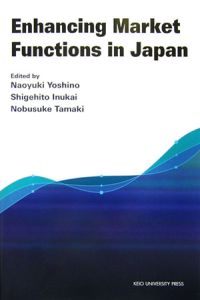 Enhancing Market Functions in Japan

Edited by
Naoyuki Yoshino
Shigehito Inukai
Nobusuke Tamaki

KEIO UNIVERSITY PRESS